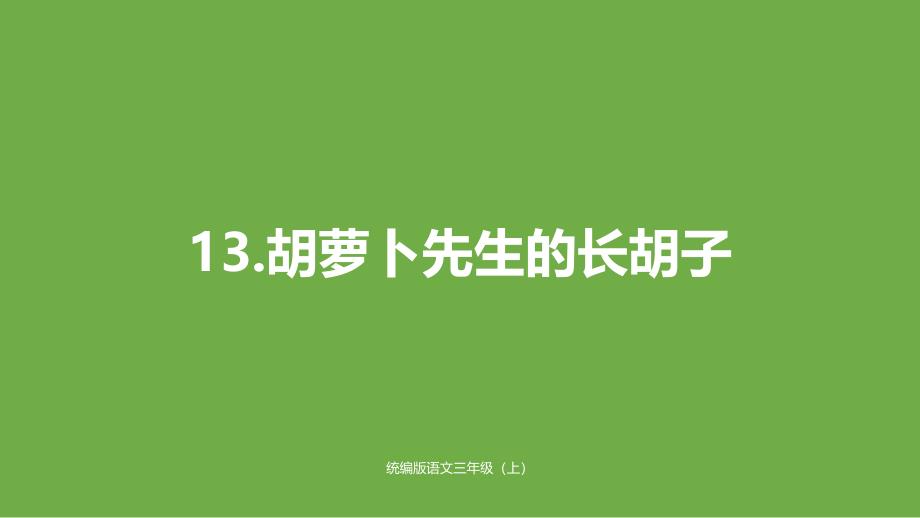 13.胡萝卜先生的长胡子

统编版语文三年级（上）